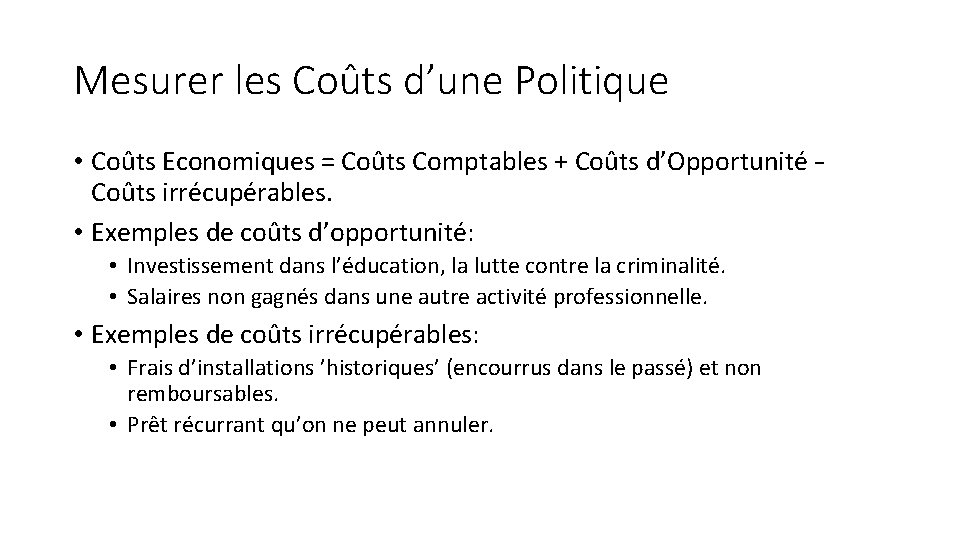 Mesurer les Coûts d’une Politique

• Coûts Economiques = Coûts Comptables + Coûts d’Opportunité - Coûts irrécupérables.

• Exemples de coûts d’opportunité:
  • Investissement dans l’éducation, la lutte contre la criminalité.
  • Salaires non gagnés dans une autre activité professionnelle.

• Exemples de coûts irrécupérables:
  • Frais d’installations ’historiques’ (encourrus dans le passé) et non remboursables.
  • Prêt récurrant qu’on ne peut annuler.